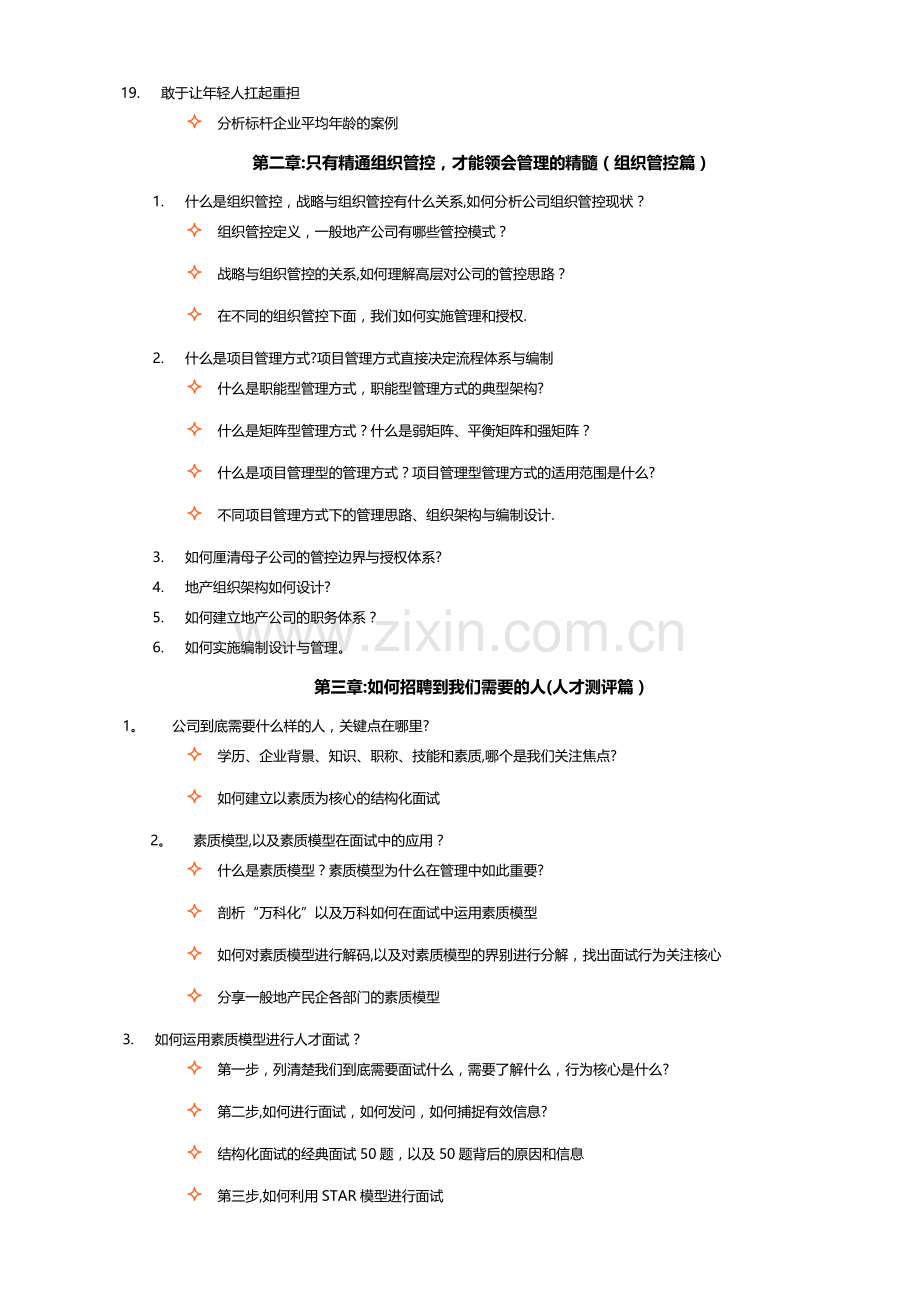 19. 敢于让年轻人扛起重担

✧ 分析标杆企业平均年龄的案例

第二章:只有精通组织管控，才能领会管理的精髓（组织管控篇）

1. 什么是组织管控，战略与组织管控有什么关系,如何分析公司组织管控现状？

✧ 组织管控定义，一般地产公司有哪些管控模式？

✧ 战略与组织管控的关系,如何理解高层对公司的管控思路？

✧ 在不同的组织管控下面，我们如何实施管理和授权.

2. 什么是项目管理方式?项目管理方式直接决定流程体系与编制

✧ 什么是职能型管理方式，职能型管理方式的典型架构?

✧ 什么是矩阵型管理方式？什么是弱矩阵、平衡矩阵和强矩阵？

✧ 什么是项目管理型的管理方式？项目管理型管理方式的适用范围是什么?

✧ 不同项目管理方式下的管理思路、组织架构与编制设计.

3. 如何厘清母子公司的管控边界与授权体系?

4. 地产组织架构如何设计?

5. 如何建立地产公司的职务体系？

6. 如何实施编制设计与管理。

第三章:如何招聘到我们需要的人(人才测评篇）

1。 公司到底需要什么样的人，关键点在哪里?

✧ 学历、企业背景、知识、职称、技能和素质,哪个是我们关注焦点?

✧ 如何建立以素质为核心的结构化面试

2。 素质模型,以及素质模型在面试中的应用？

✧ 什么是素质模型？素质模型为什么在管理中如此重要?

✧ 剖析“万科化”以及万科如何在面试中运用素质模型

✧ 如何对素质模型进行解码,以及对素质模型的界别进行分解，找出面试行为关注核心

✧ 分享一般地产民企各部门的素质模型

3. 如何运用素质模型进行人才面试？

✧ 第一步，列清楚我们到底需要面试什么，需要了解什么，行为核心是什么?

✧ 第二步,如何进行面试，如何发问，如何捕捉有效信息?

✧ 结构化面试的经典面试50题，以及50题背后的原因和信息

✧ 第三步,如何利用STAR模型进行面试

www.zixin.com.cn